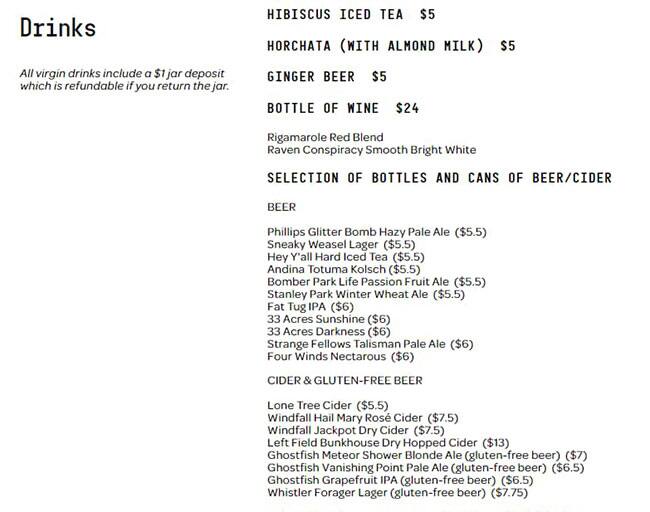 Drinks

All virgin drinks include a $1 jar deposit which is refundable if you return the jar.

HIBISCUS ICED TEA $5

HORCHATA (WITH ALMOND MILK) $5

GINGER BEER $5

BOTTLE OF WINE $24

Rigamarole Red Blend
Raven Conspiracy Smooth Bright White

SELECTION OF BOTTLES AND CANS OF BEER/CIDER

BEER

Phillips Glitter Bomb Hazy Pale Ale ($5.5)
Sneaky Weasel Lager ($5.5)
Hey Y'all Hard Iced Tea ($5.5)
Andina Totuma Kolsch ($5.5)
Bomber Park Life Passion Fruit Ale ($5.5)
Stanley Park Winter Wheat Ale ($5.5)
Fat Tug IPA ($6)
33 Acres Sunshine ($6)
33 Acres Darkness ($6)
Strange Fellows Talisman Pale Ale ($6)
Four Winds Nectarous ($6)

CIDER & GLUTEN-FREE BEER

Lone Tree Cider ($5.5)
Windfall Hail Mary Rosé Cider ($7.5)
Windfall Jackpot Dry Cider ($7.5)
Left Field Bunkhouse Dry Hopped Cider ($13)
Ghostfish Meteor Shower Blonde Ale (gluten-free beer) ($7)
Ghostfish Vanishing Point Pale Ale (gluten-free beer) ($6.5)
Ghostfish Grapefruit IPA (gluten-free beer) ($6.5)
Whistler Forager Lager (gluten-free beer) ($7.75)